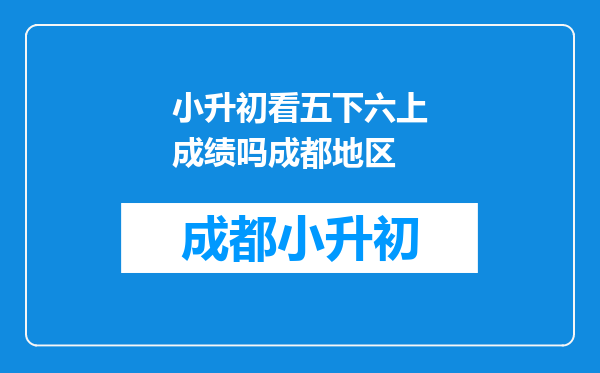 小升初看五下六上成绩吗成都地区

成都小升初